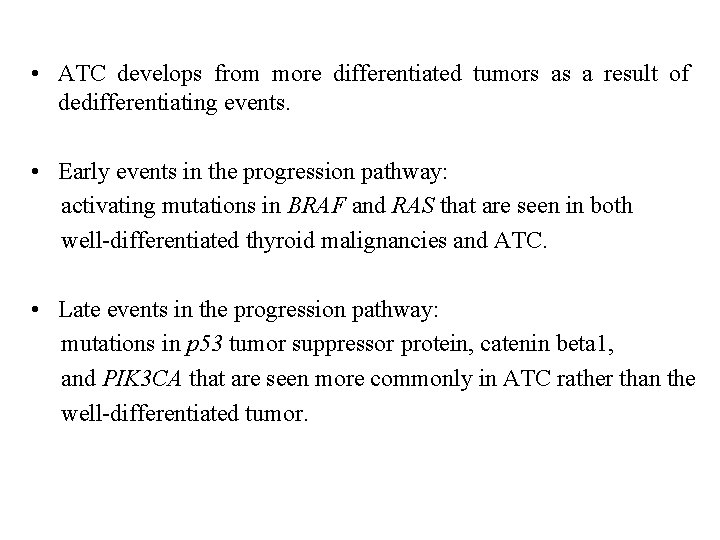 • ATC develops from more differentiated tumors as a result of dedifferentiating events.

• Early events in the progression pathway:
activating mutations in BRAF and RAS that are seen in both well-differentiated thyroid malignancies and ATC.

• Late events in the progression pathway:
mutations in p53 tumor suppressor protein, catenin beta1, and PIK3CA that are seen more commonly in ATC rather than the well-differentiated tumor.